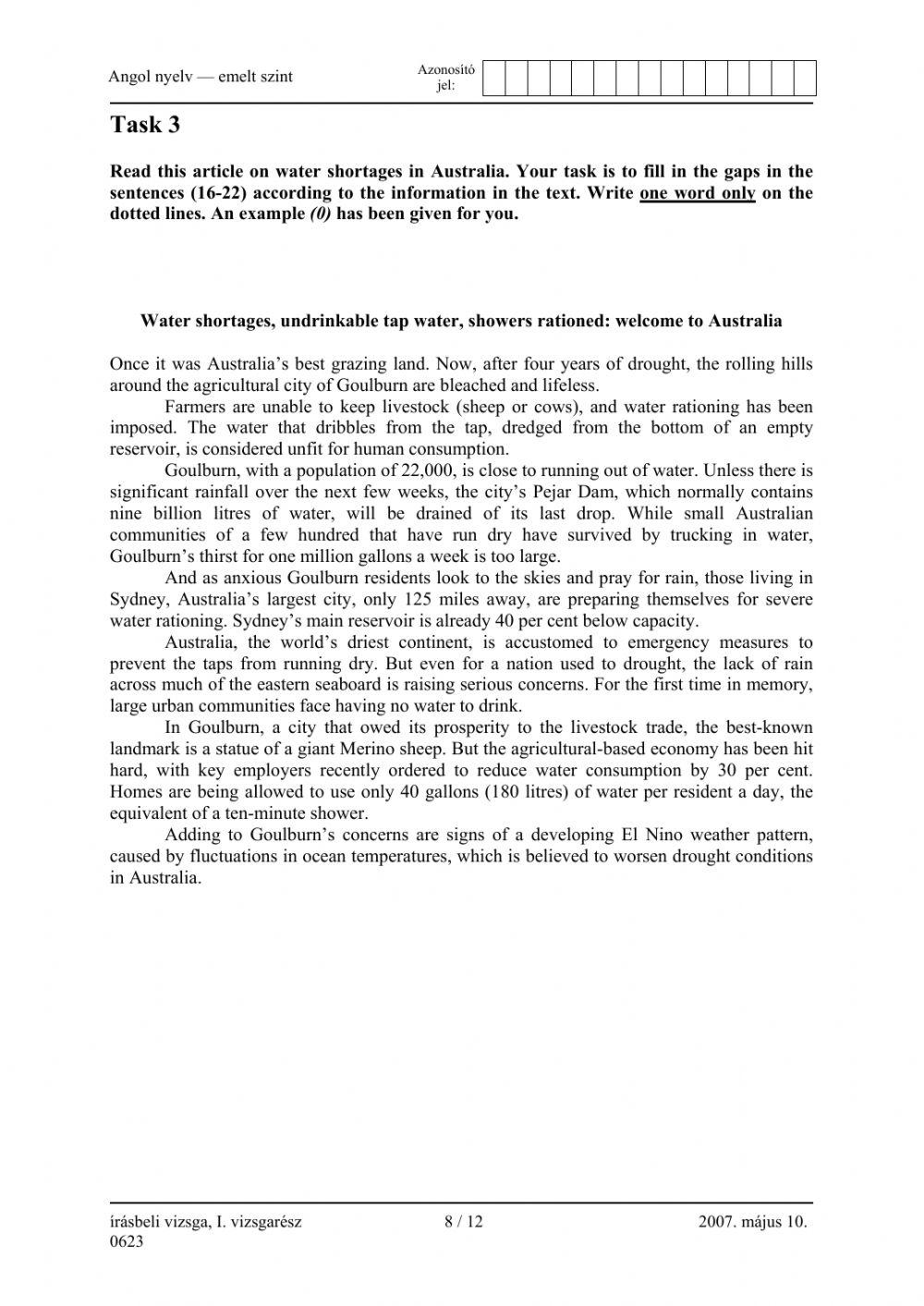 Angol nyelv — emelt szint

Azonosító jel:

Task 3

Read this article on water shortages in Australia. Your task is to fill in the gaps in the sentences (16-22) according to the information in the text. Write one word only on the dotted lines. An example (0) has been given for you.

Water shortages, undrinkable tap water, showers rationed: welcome to Australia

Once it was Australia's best grazing land. Now, after four years of drought, the rolling hills around the agricultural city of Goulburn are bleached and lifeless.

Farmers are unable to keep livestock (sheep or cows), and water rationing has been imposed. The water that dribbles from the tap, dredged from the bottom of an empty reservoir, is considered unfit for human consumption.

Goulburn, with a population of 22,000, is close to running out of water. Unless there is significant rainfall over the next few weeks, the city's Pejar Dam, which normally contains nine billion litres of water, will be drained of its last drop. While small Australian communities of a few hundred that have run dry have survived by trucking in water, Goulburn's thirst for one million gallons a week is too large.

And as anxious Goulburn residents look to the skies and pray for rain, those living in Sydney, Australia's largest city, only 125 miles away, are preparing themselves for severe water rationing. Sydney's main reservoir is already 40 per cent below capacity.

Australia, the world's driest continent, is accustomed to emergency measures to prevent the taps from running dry. But even for a nation used to drought, the lack of rain across much of the eastern seaboard is raising serious concerns. For the first time in memory, large urban communities face having no water to drink.

In Goulburn, a city that owed its prosperity to the livestock trade, the best-known landmark is a statue of a giant Merino sheep. But the agricultural-based economy has been hit hard, with key employers recently ordered to reduce water consumption by 30 per cent. Homes are being allowed to use only 40 gallons (180 litres) of water per resident a day, the equivalent of a ten-minute shower.

Adding to Goulburn's concerns are signs of a developing El Nino weather pattern, caused by fluctuations in ocean temperatures, which is believed to worsen drought conditions in Australia.

írásbeli vizsga, I. vizsgarész 0623

8 / 12

2007. május 10.